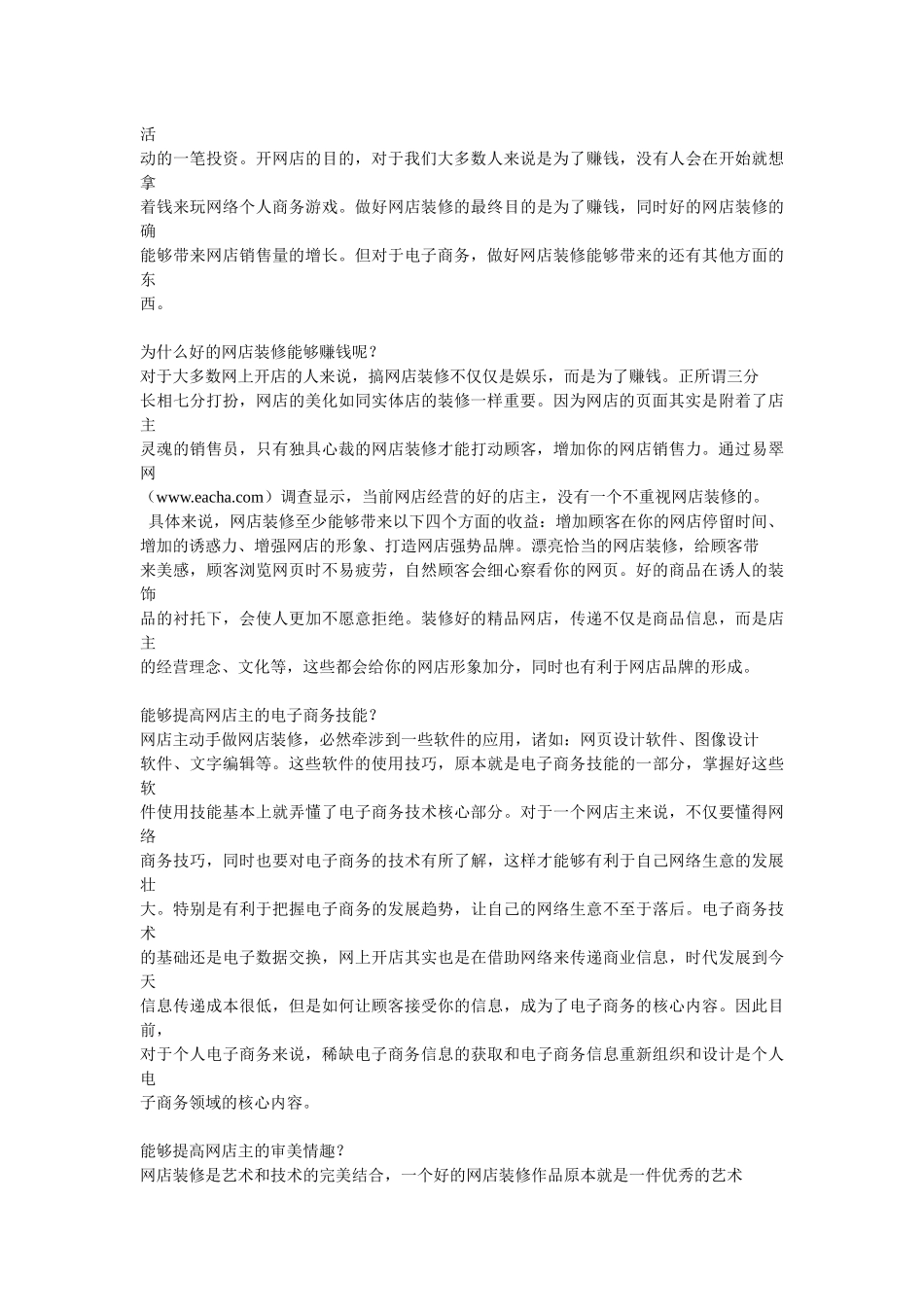 活动的一笔投资。开网店的目的，对于我们大多数人来说是为了赚钱，没有人会在开始就想拿着钱来玩网络个人商务游戏。做好网店装修的最终目的是为了赚钱，同时好的网店装修的确能够带来网店销售量的增长。但对于电子商务，做好网店装修能够带来的还有其他方面的东西。

为什么好的网店装修能够赚钱呢？
对于大多数网上开店的人来说，搞网店装修不仅仅是娱乐，而是为了赚钱。正所谓三分长相七分打扮，网店的美化如同实体店的装修一样重要。因为网店的页面其实是附着了店主灵魂的销售员，只有独具心裁的网店装修才能打动顾客，增加你的网店销售力。通过易翠网（www.eacha.com）调查显示，当前网店经营的好的店主，没有一个不重视网店装修的。
具体来说，网店装修至少能够带来以下四个方面的收益：增加顾客在你的网店停留时间、增加的诱惑力、增强网店的形象、打造网店强势品牌。漂亮恰当的网店装修，给顾客带来美感，顾客浏览网页时不易疲劳，自然顾客会细心察看你的网页。好的商品在诱人的装饰品的衬托下，会使人更加不愿意拒绝。装修好的精品网店，传递不仅是商品信息，而是店主的经营理念、文化等，这些都会给你的网店形象加分，同时也有利于网店品牌的形成。

能够提高网店主的电子商务技能？
网店主动手做网店装修，必然牵涉到一些软件的应用，诸如：网页设计软件、图像设计软件、文字编辑等。这些软件的使用技巧，原本就是电子商务技能的一部分，掌握好这些软件使用技能基本上就弄懂了电子商务技术核心部分。对于一个网店主来说，不仅要懂得网络商务技巧，同时也要对电子商务的技术有所了解，这样才能够有利于自己网络生意的发展壮大。特别是有利于把握电子商务的发展趋势，让自己的网络生意不至于落后。电子商务技术的基础还是电子数据交换，网上开店其实也是在借助网络来传递商业信息，时代发展到今天信息传递成本很低，但是如何让顾客接受你的信息，成为了电子商务的核心内容。因此目前，对于个人电子商务来说，稀缺电子商务信息的获取和电子商务信息重新组织和设计是个人电子商务领域的核心内容。

能够提高网店主的审美情趣？
网店装修是艺术和技术的完美结合，一个好的网店装修作品原本就是一件优秀的艺术